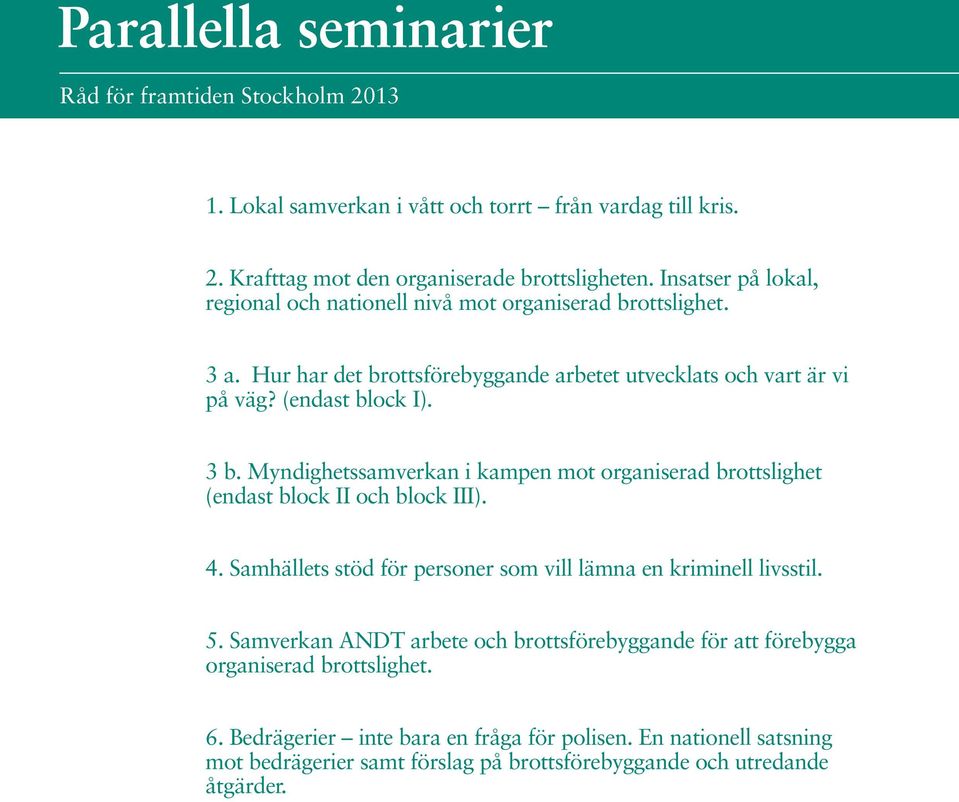 Parallella seminarier

Råd för framtiden Stockholm 2013

1. Lokal samverkan i vått och torrt – från vardag till kris.

2. Krafttag mot den organiserade brottsligheten. Insatser på lokal, regional och nationell nivå mot organiserad brottslighet.

3 a. Hur har det brottsförebyggande arbetet utvecklats och vart är vi på väg? (endast block I).

3 b. Myndighetssamverkan i kampen mot organiserad brottslighet (endast block II och block III).

4. Samhällets stöd för personer som vill lämna en kriminell livsstil.

5. Samverkan ANDT arbete och brottsförebyggande för att förebygga organiserad brottslighet.

6. Bedrägerier – inte bara en fråga för polisen. En nationell satsning mot bedrägerier samt förslag på brottsförebyggande och utredande åtgärder.